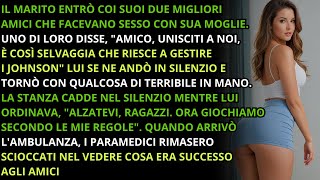 IL MARITO ENTRÒ COI SUOI DUE MIGLIORI AMICI CHE FACEVANO SESSO CON SUA MOGLIE. UNO DI LORO DISSE, "AMICO, UNISCITI A NOI, È COSÌ SELVAGGIA CHE RIESCE A GESTIRE I JOHNSON" LUI SE NE ANDÒ IN SILENZIO E TORNÒ CON QUALCOSA DI TERRIBILE IN MANO. LA STANZA CADDE NEL SILENZIO MENTRE LUI ORDINAVA, "ALZATEVI, RAGAZZI. ORA GIOCHIAMO SECONDO LE MIE REGOLE". QUANDO ARRIVÒ L'AMBULANZA, I PARAMEDICI RIMASERO SCIOCCATI NEL VEDERE COSA ERA SUCCESSO AGLI AMICI